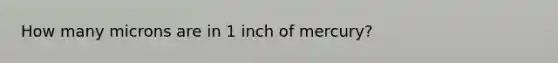 How many microns are in 1 inch of mercury?